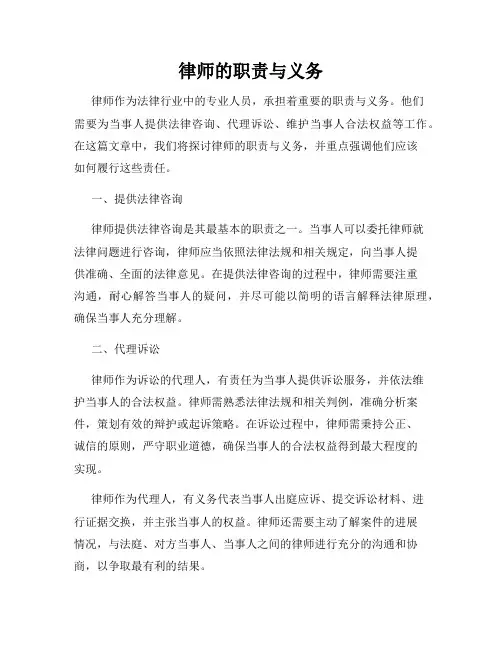 律师的职责与义务

律师作为法律行业中的专业人员，承担着重要的职责与义务。他们需要为当事人提供法律咨询、代理诉讼、维护当事人合法权益等工作。在这篇文章中，我们将探讨律师的职责与义务，并重点强调他们应该如何履行这些责任。

一、提供法律咨询

律师提供法律咨询是其最基本的职责之一。当事人可以委托律师就法律问题进行咨询，律师应当依照法律法规和相关规定，向当事人提供准确、全面的法律意见。在提供法律咨询的过程中，律师需要注重沟通，耐心解答当事人的疑问，并尽可能以简明的语言解释法律原理，确保当事人充分理解。

二、代理诉讼

律师作为诉讼的代理人，有责任为当事人提供诉讼服务，并依法维护当事人的合法权益。律师需熟悉法律法规和相关判例，准确分析案件，策划有效的辩护或起诉策略。在诉讼过程中，律师需秉持公正、诚信的原则，严守职业道德，确保当事人的合法权益得到最大程度的实现。

律师作为代理人，有义务代表当事人出庭应诉、提交诉讼材料、进行证据交换，并主张当事人的权益。律师还需要主动了解案件的进展情况，与法庭、对方当事人、当事人之间的律师进行充分的沟通和协商，以争取最有利的结果。